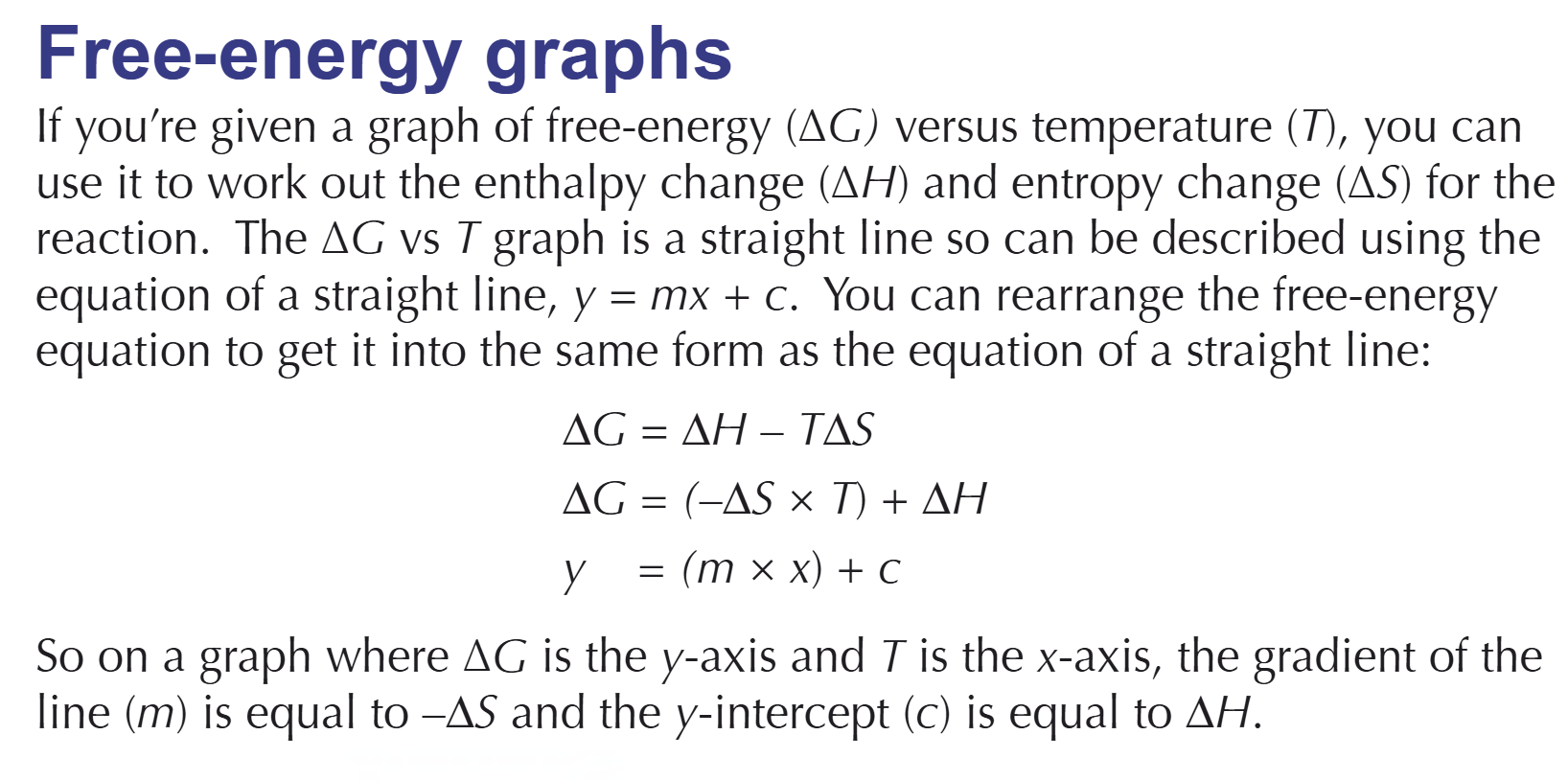 Free-energy graphs

If you're given a graph of free-energy ($\Delta G$) versus temperature ($T$), you can use it to work out the enthalpy change ($\Delta H$) and entropy change ($\Delta S$) for the reaction. The $\Delta G$ vs $T$ graph is a straight line so can be described using the equation of a straight line, $y = mx + c$. You can rearrange the free-energy equation to get it into the same form as the equation of a straight line:

$\Delta G = \Delta H - T\Delta S$

$\Delta G = (-\Delta S \times T) + \Delta H$

$y = (m \times x) + c$

So on a graph where $\Delta G$ is the $y$-axis and $T$ is the $x$-axis, the gradient of the line ($m$) is equal to $-\Delta S$ and the $y$-intercept ($c$) is equal to $\Delta H$.